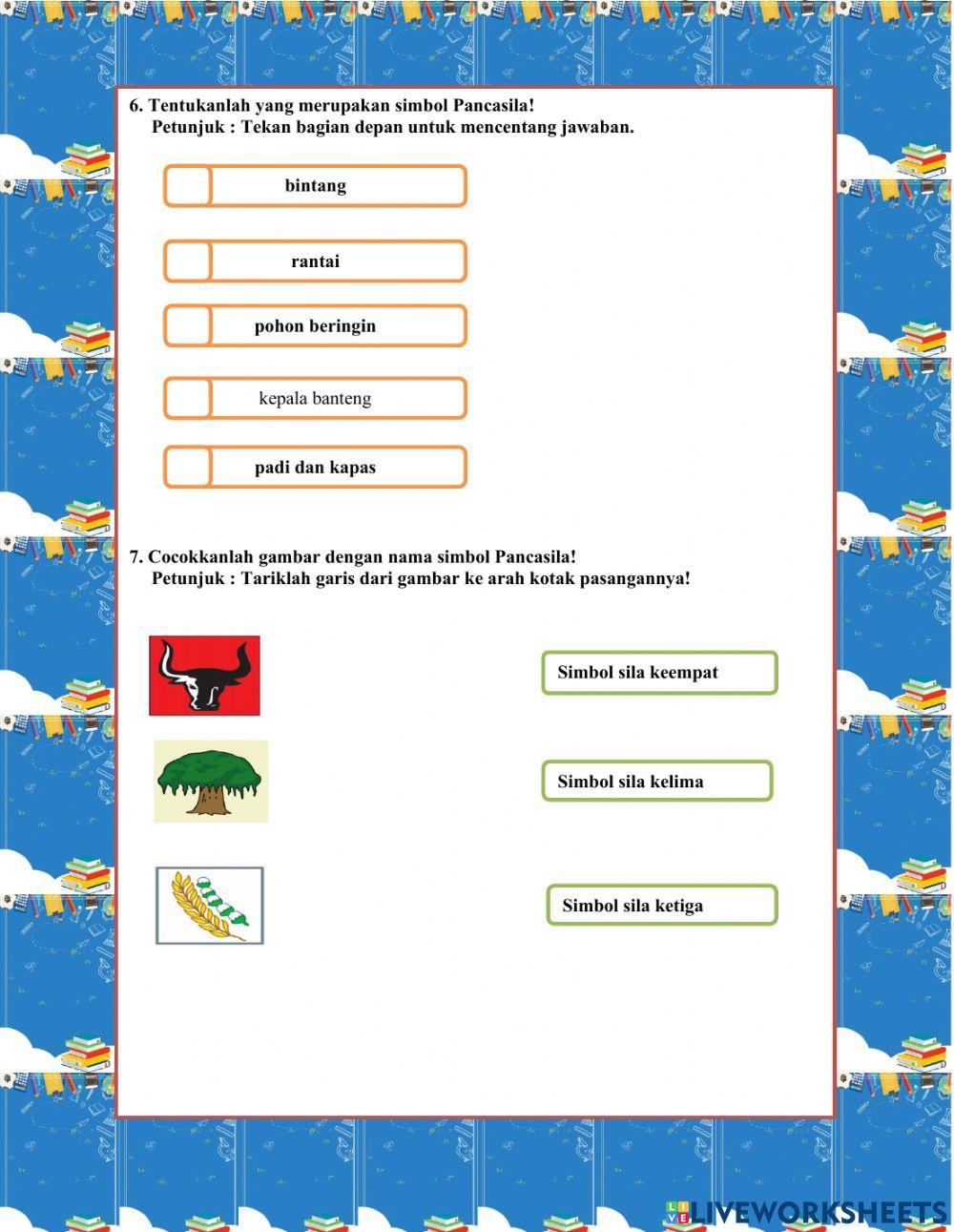 6. Tentukanlah yang merupakan simbol Pancasila!
Petunjuk : Tekan bagian depan untuk mencentang jawaban.

bintang

rantai

pohon beringin

kepala banteng

padi dan kapas

7. Cocokkanlah gambar dengan nama simbol Pancasila!
Petunjuk : Tariklah garis dari gambar ke arah kotak pasangannya!

Simbol sila keempat

Simbol sila kelima

Simbol sila ketiga

LIVEWORKSHEETS